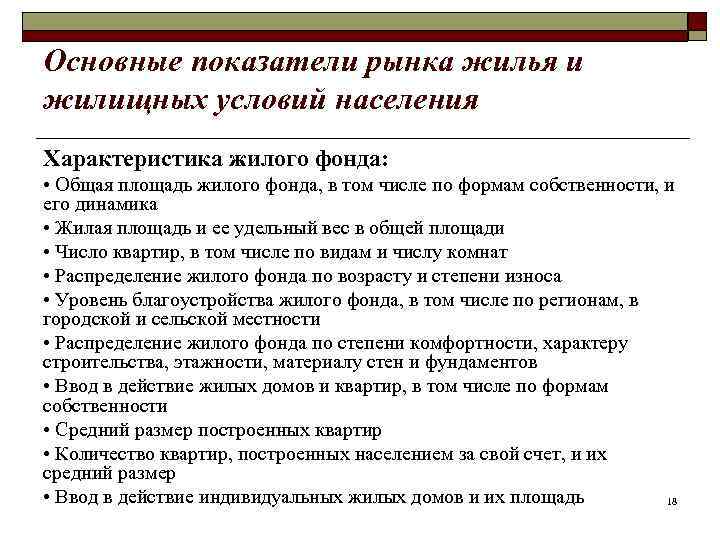 Основные показатели рынка жилья и жилищных условий населения

Характеристика жилого фонда:

• Общая площадь жилого фонда, в том числе по формам собственности, и его динамика

• Жилая площадь и ее удельный вес в общей площади

• Число квартир, в том числе по видам и числу комнат

• Распределение жилого фонда по возрасту и степени износа

• Уровень благоустройства жилого фонда, в том числе по регионам, в городской и сельской местности

• Распределение жилого фонда по степени комфортности, характеру строительства, этажности, материалу стен и фундаментов

• Ввод в действие жилых домов и квартир, в том числе по формам собственности

• Средний размер построенных квартир

• Количество квартир, построенных населением за свой счет, и их средний размер

• Ввод в действие индивидуальных жилых домов и их площадь

18